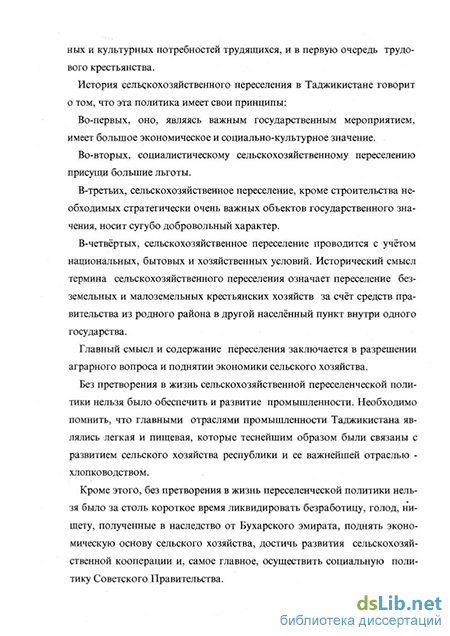 ных и культурных потребностей трудящихся, и в первую очередь трудового крестьянства.

История сельскохозяйственного переселения в Таджикистане говорит о том, что эта политика имеет свои принципы:

Во-первых, оно, являясь важным государственным мероприятием, имеет большое экономическое и социально-культурное значение.

Во-вторых, социалистическому сельскохозяйственному переселению присущи большие льготы.

В-третьих, сельскохозяйственное переселение, кроме строительства необходимых стратегически очень важных объектов государственного значения, носит сугубо добровольный характер.

В-четвёртых, сельскохозяйственное переселение проводится с учётом национальных, бытовых и хозяйственных условий. Исторический смысл термина сельскохозяйственного переселения означает переселение безземельных и малоземельных крестьянских хозяйств за счёт средств правительства из родного района в другой населённый пункт внутри одного государства.

Главный смысл и содержание переселения заключается в разрешении аграрного вопроса и поднятии экономики сельского хозяйства.

Без претворения в жизнь сельскохозяйственной переселенческой политики нельзя было обеспечить и развитие промышленности. Необходимо помнить, что главными отраслями промышленности Таджикистана являлись легкая и пищевая, которые теснейшим образом были связаны с развитием сельского хозяйства республики и ее важнейшей отраслью - хлопководством.

Кроме этого, без претворения в жизнь переселенческой политики нельзя было за столь короткое время ликвидировать безработицу, голод, нищету, полученные в наследство от Бухарского эмирата, поднять экономическую основу сельского хозяйства, достичь развития сельскохозяйственной кооперации и, самое главное, осуществить социальную политику Советского Правительства.

dsLib.net
библиотека диссертаций